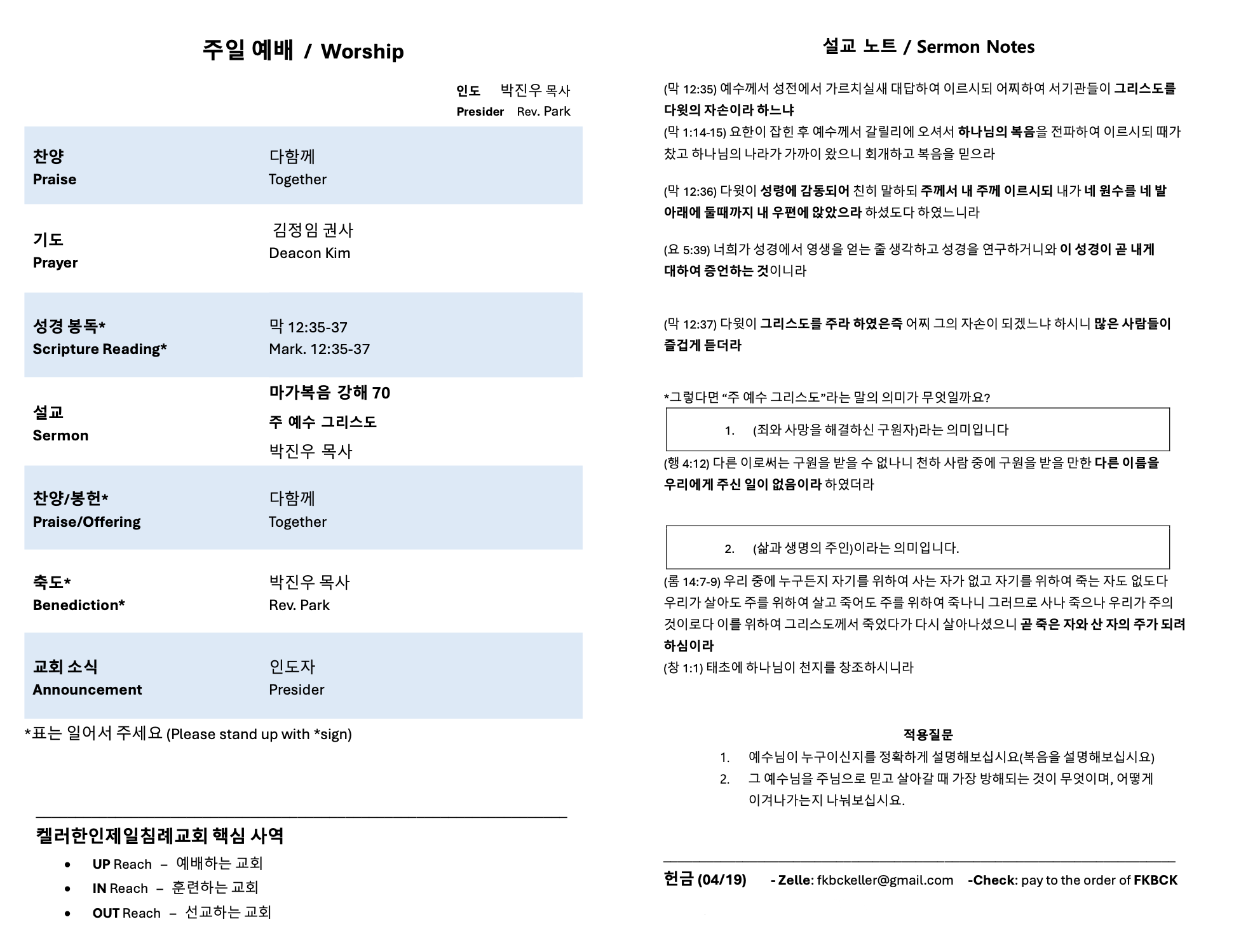 주일 예배 / Worship

인도 박진우 목사
Presider Rev. Park

| | |
|---|---|
| 찬양 Praise | 다함께 Together |
| 기도 Prayer | 김정임 권사 Deacon Kim |
| 성경 봉독* Scripture Reading* | 막 12:35-37 Mark. 12:35-37 |
| 설교 Sermon | 마가복음 강해 70 주 예수 그리스도 박진우 목사 |
| 찬양/봉헌* Praise/Offering | 다함께 Together |
| 축도* Benediction* | 박진우 목사 Rev. Park |
| 교회 소식 Announcement | 인도자 Presider |

*표는 일어서 주세요 (Please stand up with *sign)

켈러한인제일침례교회 핵심 사역
• UP Reach – 예배하는 교회
• IN Reach – 훈련하는 교회
• OUT Reach – 선교하는 교회

설교 노트 / Sermon Notes

(막 12:35) 예수께서 성전에서 가르치실새 대답하여 이르시되 어찌하여 서기관들이 그리스도를 다윗의 자손이라 하느냐
(막 1:14-15) 요한이 잡힌 후 예수께서 갈릴리에 오셔서 하나님의 복음을 전파하여 이르시되 때가 찼고 하나님의 나라가 가까이 왔으니 회개하고 복음을 믿으라

(막 12:36) 다윗이 성령에 감동되어 친히 말하되 주께서 내 주께 이르시되 내가 네 원수를 네 발 아래에 둘때까지 내 우편에 앉았으라 하셨도다 하였느니라

(요 5:39) 너희가 성경에서 영생을 얻는 줄 생각하고 성경을 연구하거니와 이 성경이 곧 내게 대하여 증언하는 것이니라

(막 12:37) 다윗이 그리스도를 주라 하였은즉 어찌 그의 자손이 되겠느냐 하시니 많은 사람들이 즐겁게 듣더라

*그렇다면 “주 예수 그리스도”라는 말의 의미가 무엇일까요?

1. (죄와 사망을 해결하신 구원자)라는 의미입니다

(행 4:12) 다른 이로써는 구원을 받을 수 없나니 천하 사람 중에 구원을 받을 만한 다른 이름을 우리에게 주신 일이 없음이라 하였더라

2. (삶과 생명의 주인)이라는 의미입니다.

(롬 14:7-9) 우리 중에 누구든지 자기를 위하여 사는 자가 없고 자기를 위하여 죽는 자도 없도다 우리가 살아도 주를 위하여 살고 죽어도 주를 위하여 죽나니 그러므로 사나 죽으나 우리가 주의 것이로다 이를 위하여 그리스도께서 죽었다가 다시 살아나셨으니 곧 죽은 자와 산 자의 주가 되려 하심이라
(창 1:1) 태초에 하나님이 천지를 창조하시니라

적용질문
1. 예수님이 누구이신지를 정확하게 설명해보십시요(복음을 설명해보십시요)
2. 그 예수님을 주님으로 믿고 살아갈 때 가장 방해되는 것이 무엇이며, 어떻게 이겨나가는지 나눠보십시요.

헌금 (04/19) - Zelle: fkbckeller@gmail.com -Check: pay to the order of FKBCK